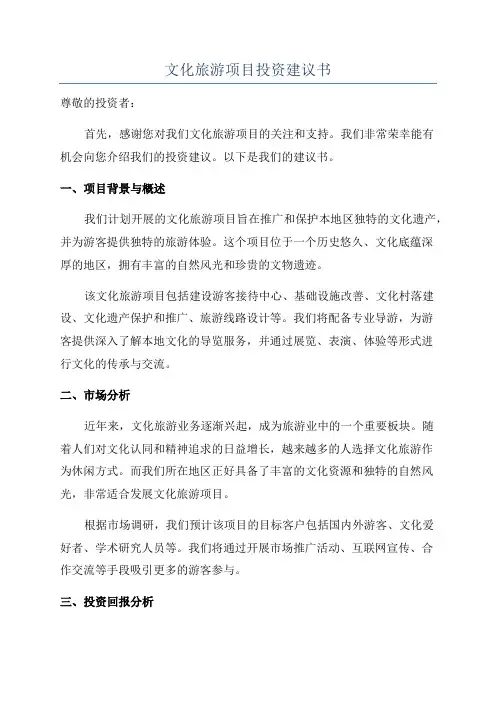 文化旅游项目投资建议书

尊敬的投资者：

首先，感谢您对我们文化旅游项目的关注和支持。我们非常荣幸能有机会向您介绍我们的投资建议。以下是我们的建议书。

一、项目背景与概述

我们计划开展的文化旅游项目旨在推广和保护本地区独特的文化遗产，并为游客提供独特的旅游体验。这个项目位于一个历史悠久、文化底蕴深厚的地区，拥有丰富的自然风光和珍贵的文物遗迹。

该文化旅游项目包括建设游客接待中心、基础设施改善、文化村落建设、文化遗产保护和推广、旅游线路设计等。我们将配备专业导游，为游客提供深入了解本地文化的导览服务，并通过展览、表演、体验等形式进行文化的传承与交流。

二、市场分析

近年来，文化旅游业务逐渐兴起，成为旅游业中的一个重要板块。随着人们对文化认同和精神追求的日益增长，越来越多的人选择文化旅游作为休闲方式。而我们所在地区正好具备了丰富的文化资源和独特的自然风光，非常适合发展文化旅游项目。

根据市场调研，我们预计该项目的目标客户包括国内外游客、文化爱好者、学术研究人员等。我们将通过开展市场推广活动、互联网宣传、合作交流等手段吸引更多的游客参与。

三、投资回报分析